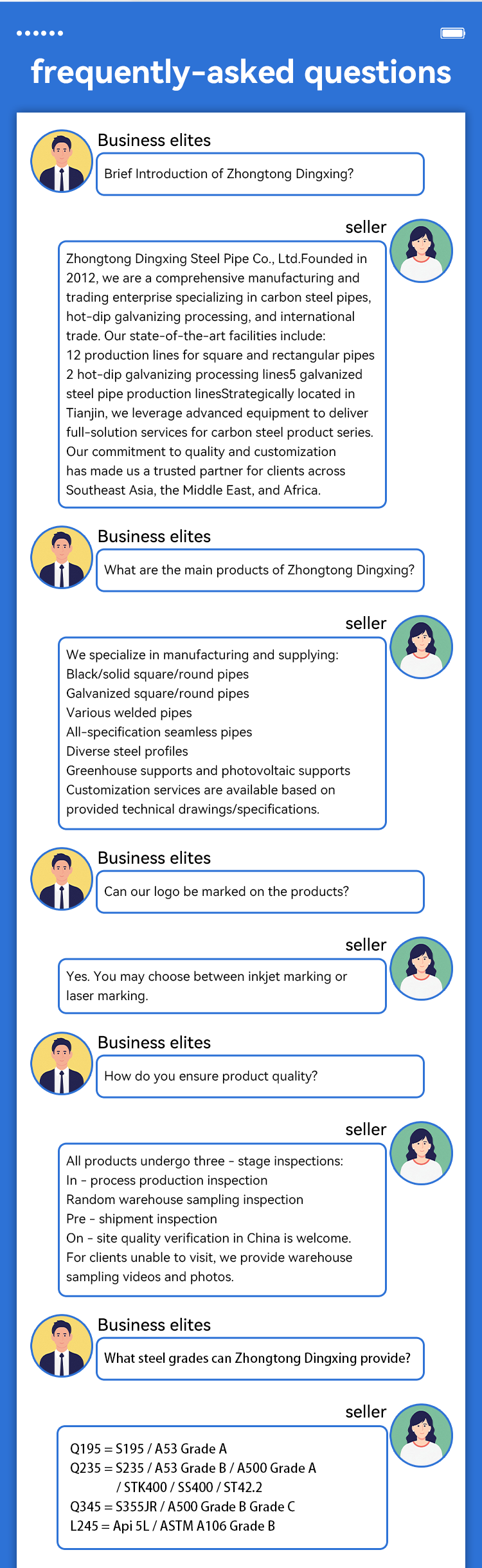 frequently-asked questions

Business elites

Brief Introduction of Zhongtong Dingxing?

seller

Zhongtong Dingxing Steel Pipe Co., Ltd.Founded in 2012, we are a comprehensive manufacturing and trading enterprise specializing in carbon steel pipes, hot-dip galvanizing processing, and international trade. Our state-of-the-art facilities include:
12 production lines for square and rectangular pipes
2 hot-dip galvanizing processing lines5 galvanized steel pipe production linesStrategically located in Tianjin, we leverage advanced equipment to deliver full-solution services for carbon steel product series.
Our commitment to quality and customization has made us a trusted partner for clients across Southeast Asia, the Middle East, and Africa.

Business elites

What are the main products of Zhongtong Dingxing?

seller

We specialize in manufacturing and supplying:
Black/solid square/round pipes
Galvanized square/round pipes
Various welded pipes
All-specification seamless pipes
Diverse steel profiles
Greenhouse supports and photovoltaic supports
Customization services are available based on provided technical drawings/specifications.

Business elites

Can our logo be marked on the products?

seller

Yes. You may choose between inkjet marking or laser marking.

Business elites

How do you ensure product quality?

seller

All products undergo three - stage inspections:
In - process production inspection
Random warehouse sampling inspection
Pre - shipment inspection
On - site quality verification in China is welcome.
For clients unable to visit, we provide warehouse sampling videos and photos.

Business elites

What steel grades can Zhongtong Dingxing provide?

seller

Q195 = S195 / A53 Grade A
Q235 = S235 / A53 Grade B / A500 Grade A
/ STK400 / SS400 / ST42.2
Q345 = S355JR / A500 Grade B Grade C
L245 = Api 5L / ASTM A106 Grade B